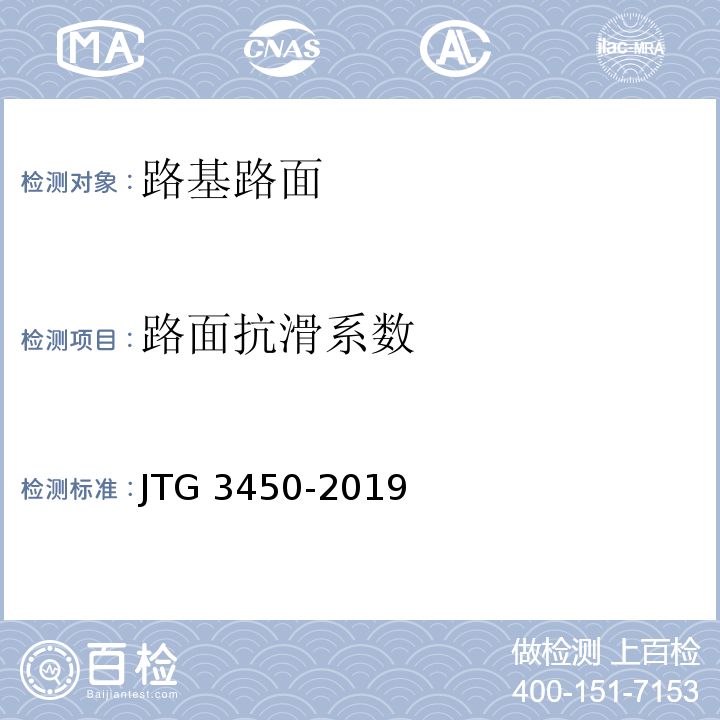 MA CNAS AL ilac-MRA

检测对象：路基路面

检测项目：路面抗滑系数

检测标准：JTG 3450-2019

百检
Baijiantest.com

做检测 上百检
400-151-7153